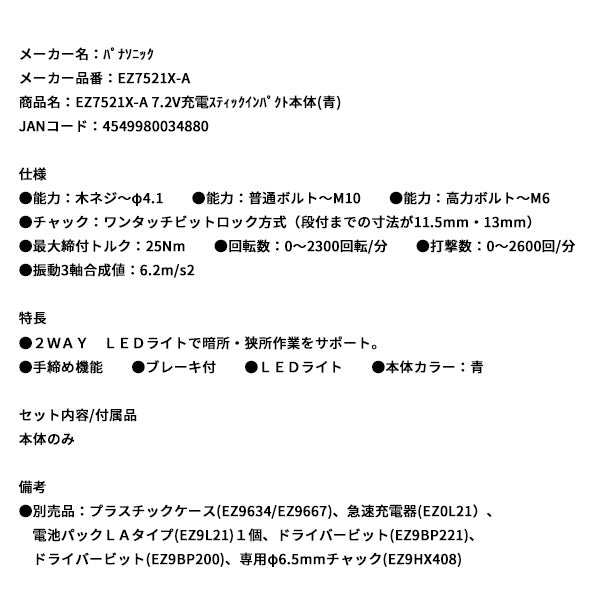 メーカー名：ﾊﾟﾅｿﾆｯｸ
メーカー品番：EZ7521X-A
商品名：EZ7521X-A 7.2V充電ｽﾃｨｯｸｲﾝﾊﾟｸﾄ本体(青)
JANコード：4549980034880

仕様
●能力：木ネジ～φ4.1　●能力：普通ボルト～M10　●能力：高力ボルト～M6
●チャック：ワンタッチビットロック方式（段付までの寸法が11.5mm・13mm）
●最大締付トルク：25Nm　●回転数：0～2300回転/分　●打撃数：0～2600回/分
●振動3軸合成値：6.2m/s2

特長
●２ＷＡＹ　ＬＥＤライトで暗所・狭所作業をサポート。
●手締め機能　●ブレーキ付　●ＬＥＤライト　●本体カラー：青

セット内容/付属品
本体のみ

備考
●別売品：プラスチックケース(EZ9634/EZ9667)、急速充電器(EZ0L21）、電池パックＬＡタイプ(EZ9L21)１個、ドライバービット(EZ9BP221)、ドライバービット(EZ9BP200)、専用φ6.5mmチャック(EZ9HX408)